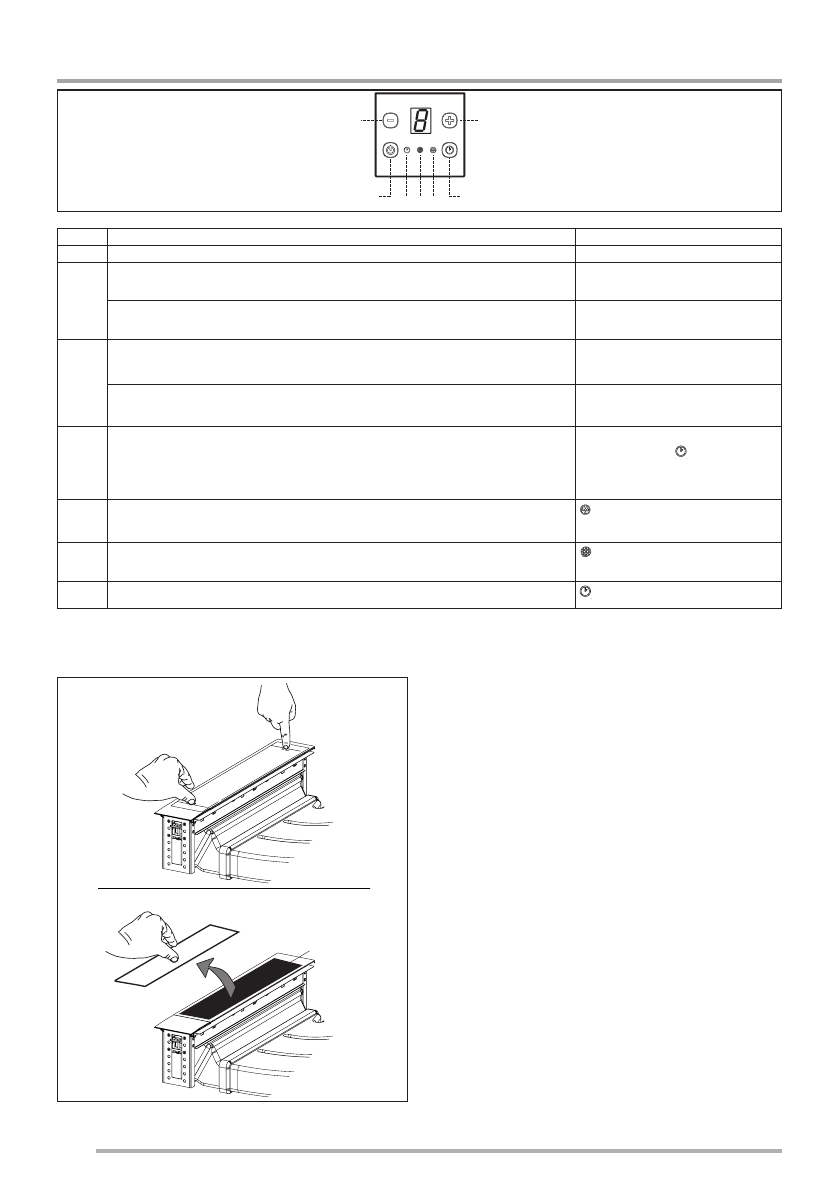 8